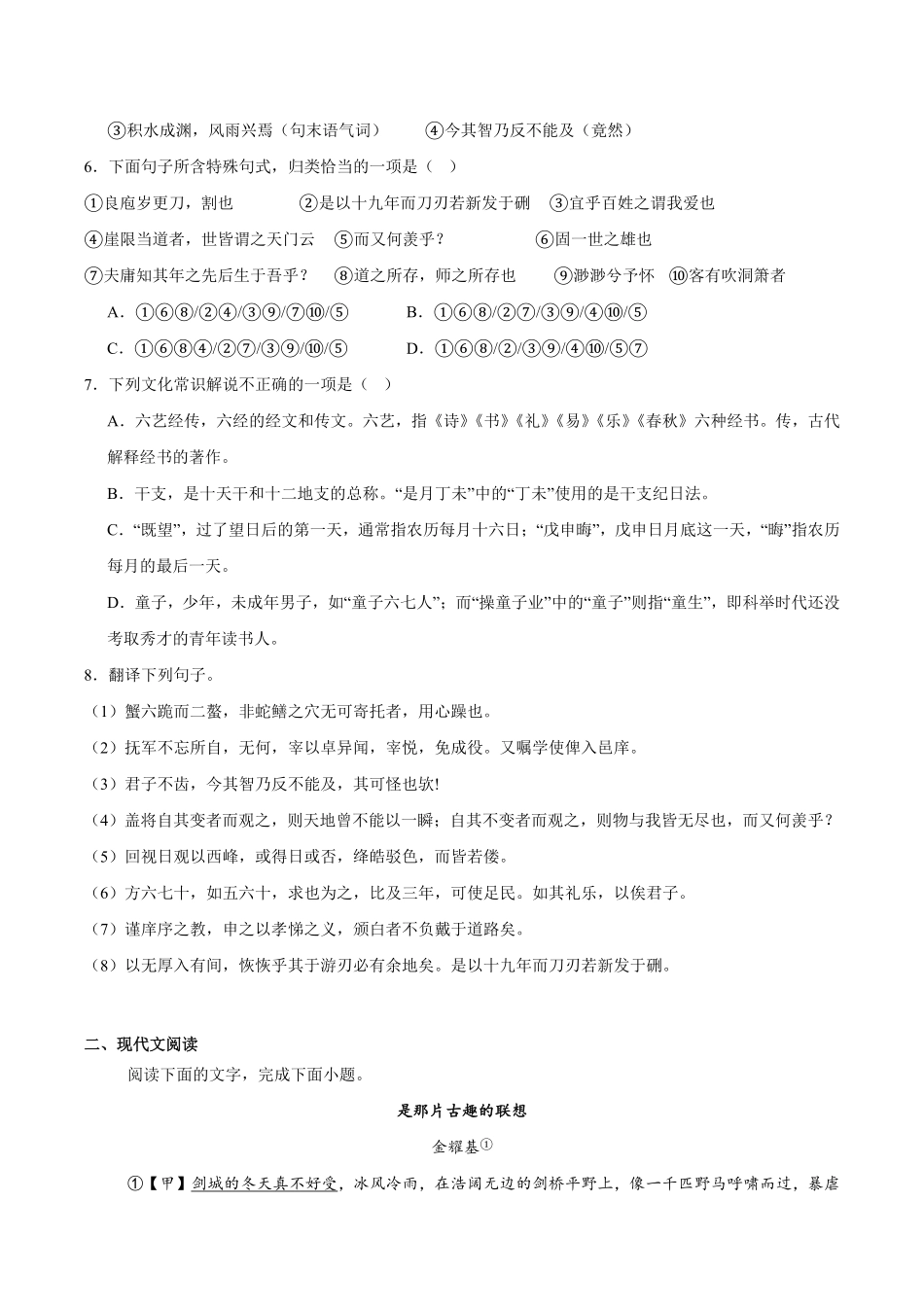 ③积水成渊，风雨兴焉（句末语气词）　　④今其智乃反不能及（竟然）

6．下面句子所含特殊句式，归类恰当的一项是（　）

①良庖岁更刀，割也　　②是以十九年而刀刃若新发于硎　③宜乎百姓之谓我爱也

④崖限当道者，世皆谓之天门云　⑤而又何羡乎？　　⑥固一世之雄也

⑦夫庸知其年之先后生于吾乎？　⑧道之所存，师之所存也　　⑨渺渺兮予怀　⑩客有吹洞箫者

A．①⑥⑧/②④/③⑨/⑦⑩/⑤　　B．①⑥⑧/②⑦/③⑨/④⑩/⑤

C．①⑥⑧④/②⑦/③⑨/⑩/⑤　　D．①⑥⑧/②/③⑨/④⑩/⑤⑦

7．下列文化常识解说不正确的一项是（　）

A．六艺经传，六经的经文和传文。六艺，指《诗》《书》《礼》《易》《乐》《春秋》六种经书。传，古代解释经书的著作。

B．干支，是十天干和十二地支的总称。“是月丁未”中的“丁未”使用的是干支纪日法。

C．“既望”，过了望日后的第一天，通常指农历每月十六日；“戊申晦”，戊申日月底这一天，“晦”指农历每月的最后一天。

D．童子，少年，未成年男子，如“童子六七人”；而“操童子业”中的“童子”则指“童生”，即科举时代还没考取秀才的青年读书人。

8．翻译下列句子。

（1）蟹六跪而二螯，非蛇鳝之穴无可寄托者，用心躁也。

（2）抚军不忘所自，无何，宰以卓异闻，宰悦，免成役。又嘱学使俾入邑庠。

（3）君子不齿，今其智乃反不能及，其可怪也欤!

（4）盖将自其变者而观之，则天地曾不能以一瞬；自其不变者而观之，则物与我皆无尽也，而又何羡乎？

（5）回视日观以西峰，或得日或否，绛皓驳色，而皆若偻。

（6）方六七十，如五六十，求也为之，比及三年，可使足民。如其礼乐，以俟君子。

（7）谨庠序之教，申之以孝悌之义，颁白者不负戴于道路矣。

（8）以无厚入有间，恢恢乎其于游刃必有余地矣。是以十九年而刀刃若新发于硎。

二、现代文阅读

阅读下面的文字，完成下面小题。

是那片古趣的联想

金耀基①

①【甲】剑城的冬天真不好受，冰风冷雨，在浩阔无边的剑桥平野上，像一千匹野马呼啸而过，暴虐